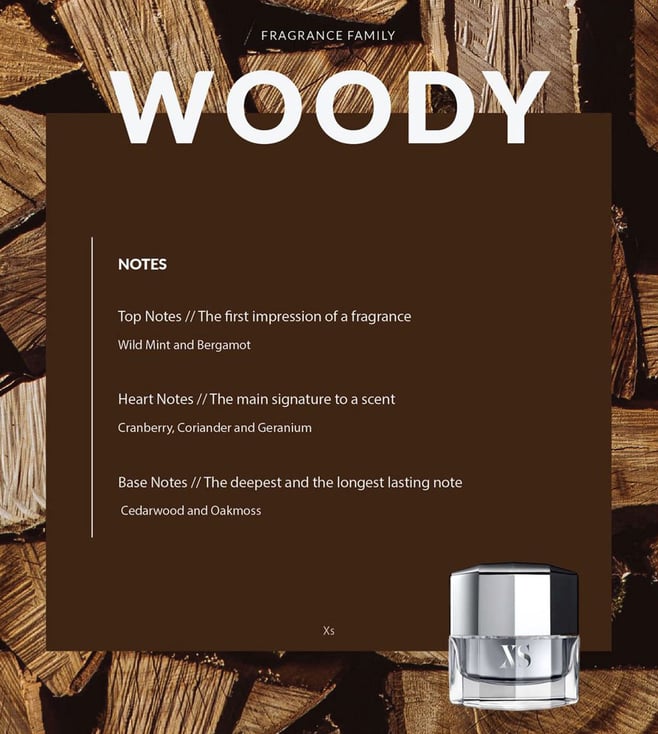 FRAGRANCE FAMILY

WOODY

NOTES

Top Notes // The first impression of a fragrance

Wild Mint and Bergamot

Heart Notes // The main signature to a scent

Cranberry, Coriander and Geranium

Base Notes // The deepest and the longest lasting note

Cedarwood and Oakmoss

Xs

XS